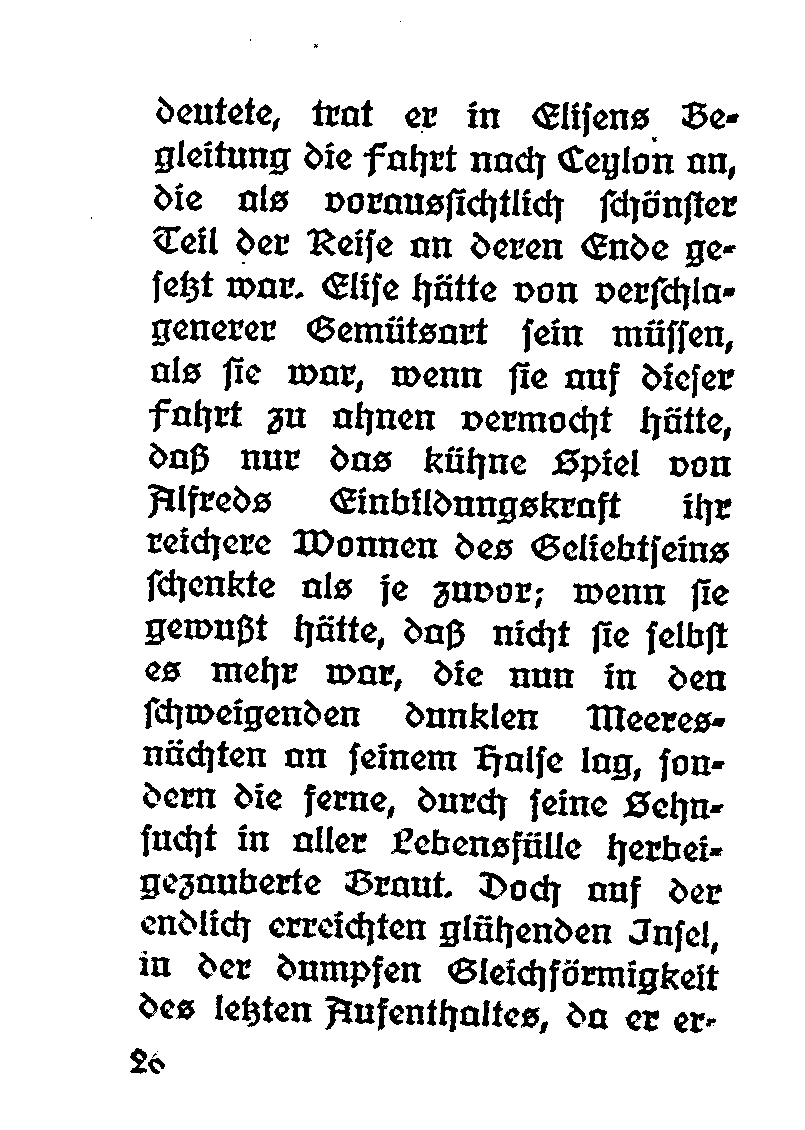 deutete, trat er in Elisens Begleitung die Fahrt nach Ceylon an, die als voraussichtlich schönster Teil der Reise an deren Ende gesetzt war. Elise hätte von verschlagenerer Gemütsart sein müssen, als sie war, wenn sie auf dieser Fahrt zu ahnen vermocht hätte, daß nur das kühne Spiel von Alfreds Einbildungskraft ihr reichere Wonnen des Geliebtseins schenkte als je zuvor; wenn sie gewußt hätte, daß nicht sie selbst es mehr war, die nun in den schweigenden dunklen Meeresnächten an seinem Halse lag, sondern die ferne, durch seine Sehnsucht in aller Lebensfülle herbeigezauberte Braut. Doch auf der endlich erreichten glühenden Insel, in der dumpfen Gleichförmigkeit des letzten Aufenthaltes, da er er-

26